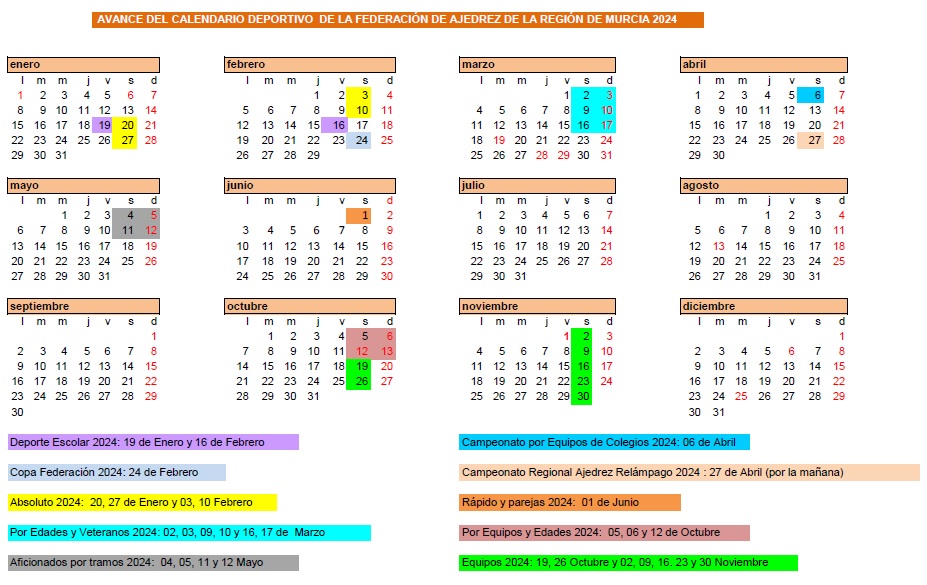 AVANCE DEL CALENDARIO DEPORTIVO DE LA FEDERACIÓN DE AJEDREZ DE LA REGIÓN DE MURCIA 2024

enero

| l | m | m | j | v | s | d |
|---|---|---|---|---|---|---|
| 1 | 2 | 3 | 4 | 5 | 6 | 7 |
| 8 | 9 | 10 | 11 | 12 | 13 | 14 |
| 15 | 16 | 17 | 18 | 19 | 20 | 21 |
| 22 | 23 | 24 | 25 | 26 | 27 | 28 |
| 29 | 30 | 31 | | | | |

febrero

| l | m | m | j | v | s | d |
|---|---|---|---|---|---|---|
| | | | 1 | 2 | 3 | 4 |
| 5 | 6 | 7 | 8 | 9 | 10 | 11 |
| 12 | 13 | 14 | 15 | 16 | 17 | 18 |
| 19 | 20 | 21 | 22 | 23 | 24 | 25 |
| 26 | 27 | 28 | 29 | | | |

marzo

| l | m | m | j | v | s | d |
|---|---|---|---|---|---|---|
| | | | | 1 | 2 | 3 |
| 4 | 5 | 6 | 7 | 8 | 9 | 10 |
| 11 | 12 | 13 | 14 | 15 | 16 | 17 |
| 18 | 19 | 20 | 21 | 22 | 23 | 24 |
| 25 | 26 | 27 | 28 | 29 | 30 | 31 |

abril

| l | m | m | j | v | s | d |
|---|---|---|---|---|---|---|
| 1 | 2 | 3 | 4 | 5 | 6 | 7 |
| 8 | 9 | 10 | 11 | 12 | 13 | 14 |
| 15 | 16 | 17 | 18 | 19 | 20 | 21 |
| 22 | 23 | 24 | 25 | 26 | 27 | 28 |
| 29 | 30 | | | | | |

mayo

| l | m | m | j | v | s | d |
|---|---|---|---|---|---|---|
| | | 1 | 2 | 3 | 4 | 5 |
| 6 | 7 | 8 | 9 | 10 | 11 | 12 |
| 13 | 14 | 15 | 16 | 17 | 18 | 19 |
| 20 | 21 | 22 | 23 | 24 | 25 | 26 |
| 27 | 28 | 29 | 30 | 31 | | |

junio

| l | m | m | j | v | s | d |
|---|---|---|---|---|---|---|
| | | | | | 1 | 2 |
| 3 | 4 | 5 | 6 | 7 | 8 | 9 |
| 10 | 11 | 12 | 13 | 14 | 15 | 16 |
| 17 | 18 | 19 | 20 | 21 | 22 | 23 |
| 24 | 25 | 26 | 27 | 28 | 29 | 30 |

julio

| l | m | m | j | v | s | d |
|---|---|---|---|---|---|---|
| 1 | 2 | 3 | 4 | 5 | 6 | 7 |
| 8 | 9 | 10 | 11 | 12 | 13 | 14 |
| 15 | 16 | 17 | 18 | 19 | 20 | 21 |
| 22 | 23 | 24 | 25 | 26 | 27 | 28 |
| 29 | 30 | 31 | | | | |

agosto

| l | m | m | j | v | s | d |
|---|---|---|---|---|---|---|
| | | | 1 | 2 | 3 | 4 |
| 5 | 6 | 7 | 8 | 9 | 10 | 11 |
| 12 | 13 | 14 | 15 | 16 | 17 | 18 |
| 19 | 20 | 21 | 22 | 23 | 24 | 25 |
| 26 | 27 | 28 | 29 | 30 | 31 | |

septiembre

| l | m | m | j | v | s | d |
|---|---|---|---|---|---|---|
| | | | | | | 1 |
| 2 | 3 | 4 | 5 | 6 | 7 | 8 |
| 9 | 10 | 11 | 12 | 13 | 14 | 15 |
| 16 | 17 | 18 | 19 | 20 | 21 | 22 |
| 23 | 24 | 25 | 26 | 27 | 28 | 29 |
| 30 | | | | | | |

octubre

| l | m | m | j | v | s | d |
|---|---|---|---|---|---|---|
| | 1 | 2 | 3 | 4 | 5 | 6 |
| 7 | 8 | 9 | 10 | 11 | 12 | 13 |
| 14 | 15 | 16 | 17 | 18 | 19 | 20 |
| 21 | 22 | 23 | 24 | 25 | 26 | 27 |
| 28 | 29 | 30 | 31 | | | |

noviembre

| l | m | m | j | v | s | d |
|---|---|---|---|---|---|---|
| | | | | 1 | 2 | 3 |
| 4 | 5 | 6 | 7 | 8 | 9 | 10 |
| 11 | 12 | 13 | 14 | 15 | 16 | 17 |
| 18 | 19 | 20 | 21 | 22 | 23 | 24 |
| 25 | 26 | 27 | 28 | 29 | 30 | |

diciembre

| l | m | m | j | v | s | d |
|---|---|---|---|---|---|---|
| | | | | | | 1 |
| 2 | 3 | 4 | 5 | 6 | 7 | 8 |
| 9 | 10 | 11 | 12 | 13 | 14 | 15 |
| 16 | 17 | 18 | 19 | 20 | 21 | 22 |
| 23 | 24 | 25 | 26 | 27 | 28 | 29 |
| 30 | 31 | | | | | |

Deporte Escolar 2024: 19 de Enero y 16 de Febrero

Copa Federación 2024: 24 de Febrero

Absoluto 2024: 20, 27 de Enero y 03, 10 Febrero

Por Edades y Veteranos 2024: 02, 03, 09, 10 y 16, 17 de Marzo

Aficionados por tramos 2024: 04, 05, 11 y 12 Mayo

Campeonato por Equipos de Colegios 2024: 06 de Abril

Campeonato Regional Ajedrez Relámpago 2024 : 27 de Abril (por la mañana)

Rápido y parejas 2024: 01 de Junio

Por Equipos y Edades 2024: 05, 06 y 12 de Octubre

Equipos 2024: 19, 26 Octubre y 02, 09, 16. 23 y 30 Noviembre